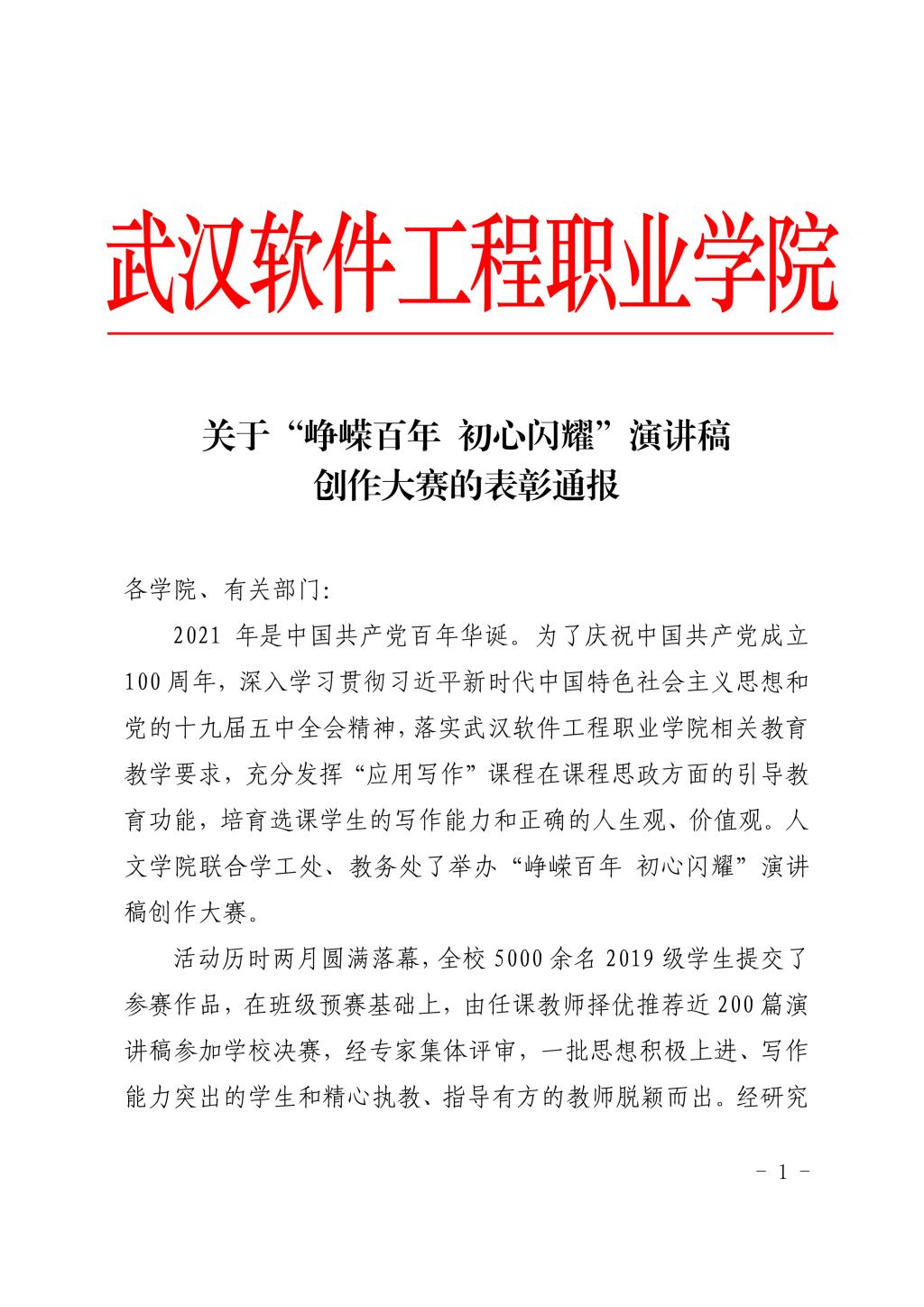 武汉软件工程职业学院

关于“峥嵘百年 初心闪耀”演讲稿创作大赛的表彰通报

各学院、有关部门:

2021 年是中国共产党百年华诞。为了庆祝中国共产党成立100周年，深入学习贯彻习近平新时代中国特色社会主义思想和党的十九届五中全会精神，落实武汉软件工程职业学院相关教育教学要求，充分发挥“应用写作”课程在课程思政方面的引导教育功能，培育选课学生的写作能力和正确的人生观、价值观。人文学院联合学工处、教务处了举办“峥嵘百年 初心闪耀”演讲稿创作大赛。

活动历时两月圆满落幕，全校 5000 余名 2019 级学生提交了参赛作品，在班级预赛基础上，由任课教师择优推荐近 200 篇演讲稿参加学校决赛，经专家集体评审，一批思想积极上进、写作能力突出的学生和精心执教、指导有方的教师脱颖而出。经研究

- 1 -